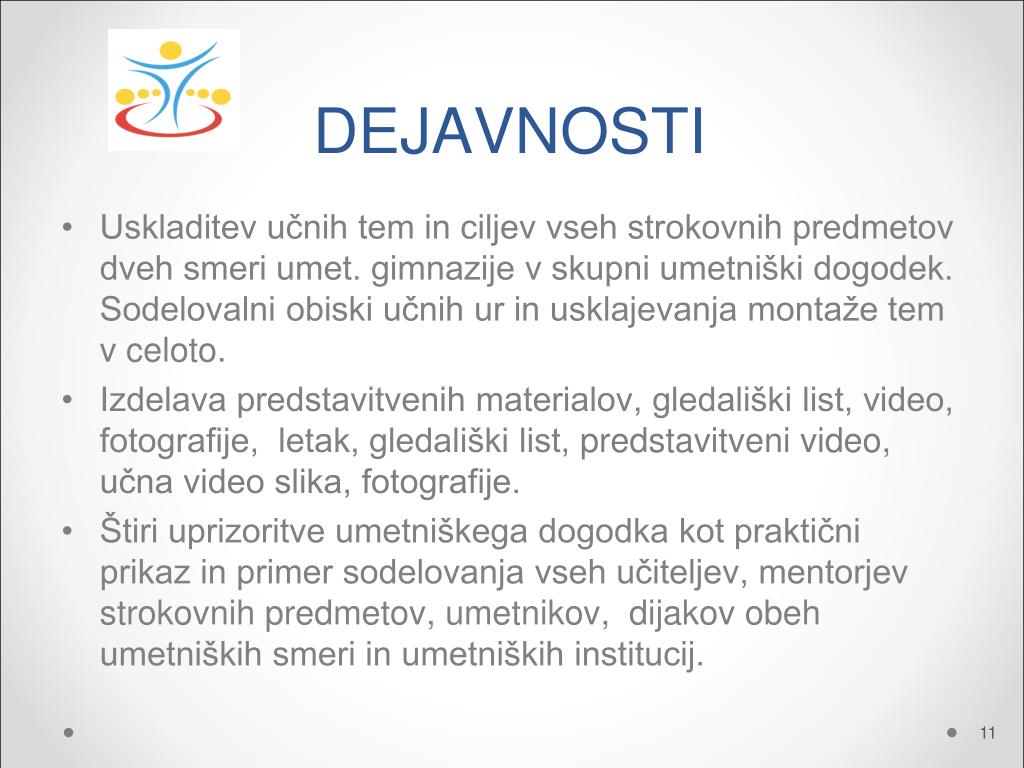 DEJAVNOSTI

• Uskladitev učnih tem in ciljev vseh strokovnih predmetov dveh smeri umet. gimnazije v skupni umetniški dogodek. Sodelovalni obiski učnih ur in usklajevanja montaže tem v celoto.
• Izdelava predstavitvenih materialov, gledališki list, video, fotografije, letak, gledališki list, predstavitveni video, učna video slika, fotografije.
• Štiri uprizoritve umetniškega dogodka kot praktični prikaz in primer sodelovanja vseh učiteljev, mentorjev strokovnih predmetov, umetnikov, dijakov obeh umetniških smeri in umetniških institucij.

11